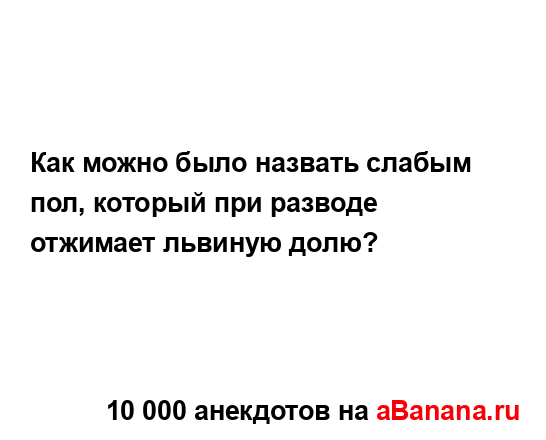 Как можно было назвать слабым пол, который при разводе отжимает львиную долю?

10 000 анекдотов на aBanana.ru